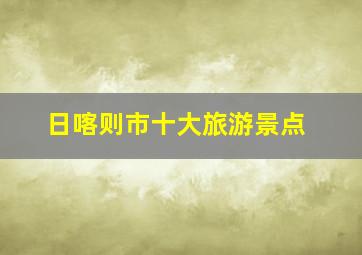 日喀则市十大旅游景点